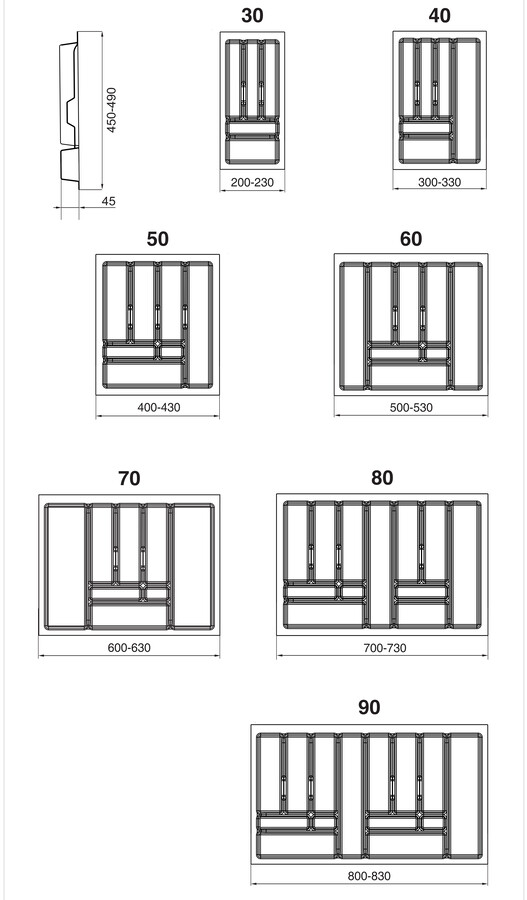 450-490

45

30

200-230

40

300-330

50

400-430

60

500-530

70

600-630

80

700-730

90

800-830